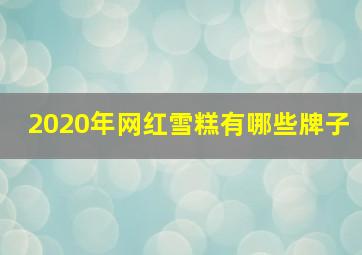 2020年网红雪糕有哪些牌子